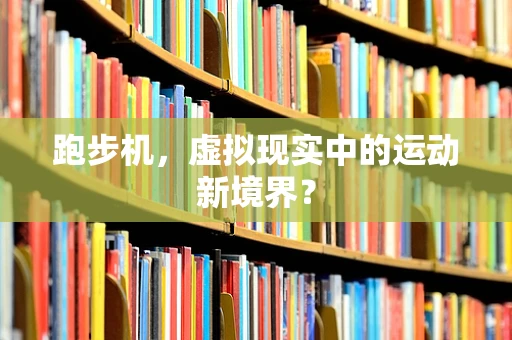 跑步机，虚拟现实中的运动新境界？